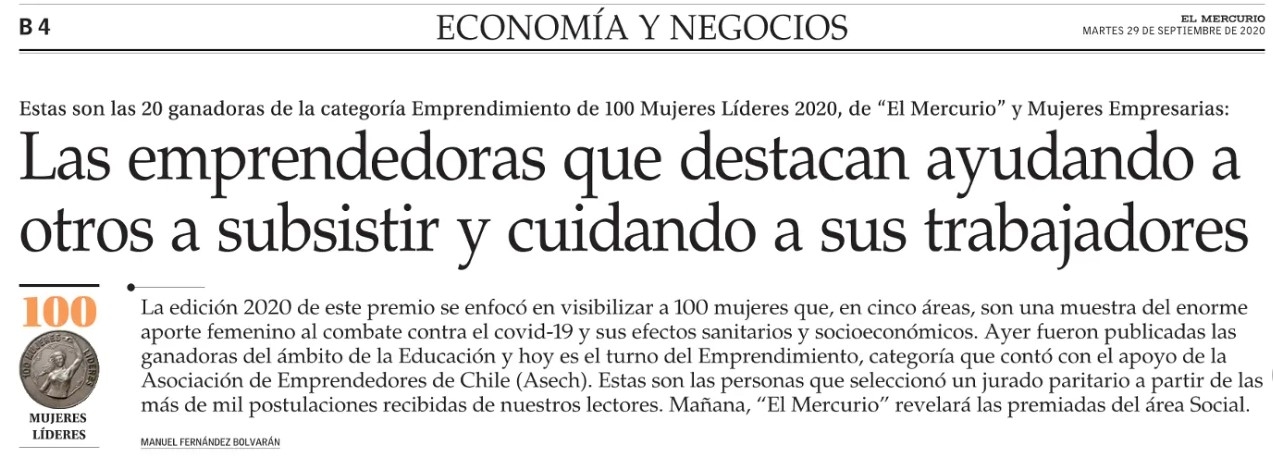 B 4

ECONOMÍA Y NEGOCIOS

EL MERCURIO
MARTES 29 DE SEPTIEMBRE DE 2020

Estas son las 20 ganadoras de la categoría Emprendimiento de 100 Mujeres Líderes 2020, de "El Mercurio" y Mujeres Empresarias:

Las emprendedoras que destacan ayudando a otros a subsistir y cuidando a sus trabajadores

100
MUJERES
LÍDERES

La edición 2020 de este premio se enfocó en visibilizar a 100 mujeres que, en cinco áreas, son una muestra del enorme aporte femenino al combate contra el covid-19 y sus efectos sanitarios y socioeconómicos. Ayer fueron publicadas las ganadoras del ámbito de la Educación y hoy es el turno del Emprendimiento, categoría que contó con el apoyo de la Asociación de Emprendedores de Chile (Asech). Estas son las personas que seleccionó un jurado paritario a partir de las más de mil postulaciones recibidas de nuestros lectores. Mañana, "El Mercurio" revelará las premiadas del área Social.

MANUEL FERNÁNDEZ BOLVARÁN